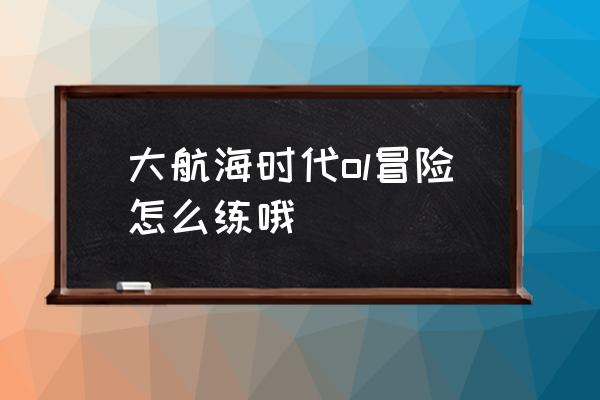 大航海时代ol冒险怎么练哦